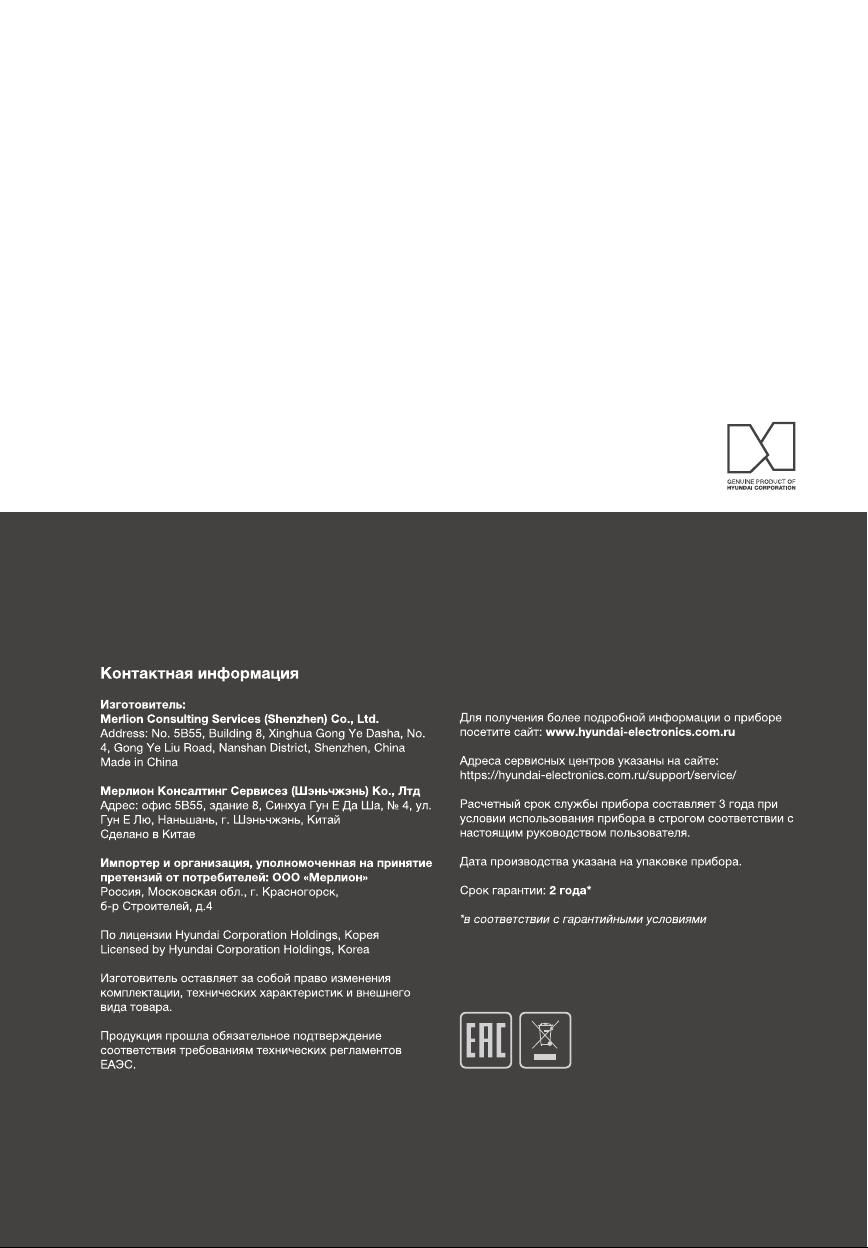 GENUINE PRODUCT OF HYUNDAI CORPORATION

Контактная информация

Изготовитель:
Merlion Consulting Services (Shenzhen) Co., Ltd.
Address: No. 5B55, Building 8, Xinghua Gong Ye Dasha, No. 4, Gong Ye Liu Road, Nanshan District, Shenzhen, China
Made in China

Мерлион Консалтинг Сервисез (Шэньчжэнь) Ко., Лтд
Адрес: офис 5B55, здание 8, Синхуа Гун Е Да Ша, № 4, ул. Гун Е Лю, Наньшань, г. Шэньчжэнь, Китай
Сделано в Китае

Импортер и организация, уполномоченная на принятие претензий от потребителей: ООО «Мерлион»
Россия, Московская обл., г. Красногорск, б-р Строителей, д.4

По лицензии Hyundai Corporation Holdings, Корея
Licensed by Hyundai Corporation Holdings, Korea

Изготовитель оставляет за собой право изменения комплектации, технических характеристик и внешнего вида товара.

Продукция прошла обязательное подтверждение соответствия требованиям технических регламентов ЕАЭС.

Для получения более подробной информации о приборе посетите сайт: www.hyundai-electronics.com.ru

Адреса сервисных центров указаны на сайте:
https://hyundai-electronics.com.ru/support/service/

Расчетный срок службы прибора составляет 3 года при условии использования прибора в строгом соответствии с настоящим руководством пользователя.

Дата производства указана на упаковке прибора.

Срок гарантии: 2 года*

*в соответствии с гарантийными условиями

EAC